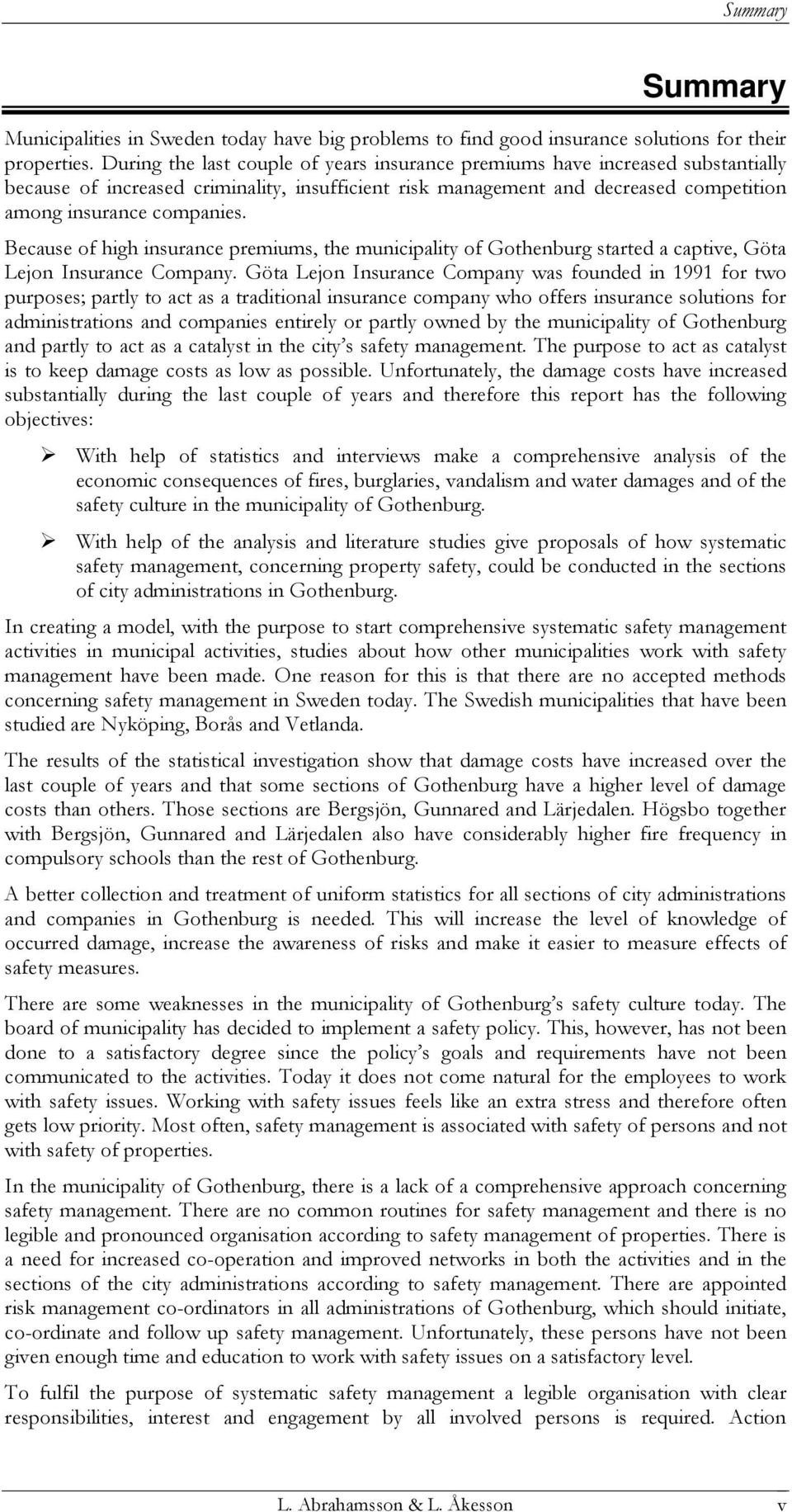 Summary

Summary

Municipalities in Sweden today have big problems to find good insurance solutions for their properties. During the last couple of years insurance premiums have increased substantially because of increased criminality, insufficient risk management and decreased competition among insurance companies.

Because of high insurance premiums, the municipality of Gothenburg started a captive, Göta Lejon Insurance Company. Göta Lejon Insurance Company was founded in 1991 for two purposes; partly to act as a traditional insurance company who offers insurance solutions for administrations and companies entirely or partly owned by the municipality of Gothenburg and partly to act as a catalyst in the city's safety management. The purpose to act as catalyst is to keep damage costs as low as possible. Unfortunately, the damage costs have increased substantially during the last couple of years and therefore this report has the following objectives:

➢ With help of statistics and interviews make a comprehensive analysis of the economic consequences of fires, burglaries, vandalism and water damages and of the safety culture in the municipality of Gothenburg.

➢ With help of the analysis and literature studies give proposals of how systematic safety management, concerning property safety, could be conducted in the sections of city administrations in Gothenburg.

In creating a model, with the purpose to start comprehensive systematic safety management activities in municipal activities, studies about how other municipalities work with safety management have been made. One reason for this is that there are no accepted methods concerning safety management in Sweden today. The Swedish municipalities that have been studied are Nyköping, Borås and Vetlanda.

The results of the statistical investigation show that damage costs have increased over the last couple of years and that some sections of Gothenburg have a higher level of damage costs than others. Those sections are Bergsjön, Gunnared and Lärjedalen. Högsbo together with Bergsjön, Gunnared and Lärjedalen also have considerably higher fire frequency in compulsory schools than the rest of Gothenburg.

A better collection and treatment of uniform statistics for all sections of city administrations and companies in Gothenburg is needed. This will increase the level of knowledge of occurred damage, increase the awareness of risks and make it easier to measure effects of safety measures.

There are some weaknesses in the municipality of Gothenburg's safety culture today. The board of municipality has decided to implement a safety policy. This, however, has not been done to a satisfactory degree since the policy's goals and requirements have not been communicated to the activities. Today it does not come natural for the employees to work with safety issues. Working with safety issues feels like an extra stress and therefore often gets low priority. Most often, safety management is associated with safety of persons and not with safety of properties.

In the municipality of Gothenburg, there is a lack of a comprehensive approach concerning safety management. There are no common routines for safety management and there is no legible and pronounced organisation according to safety management of properties. There is a need for increased co-operation and improved networks in both the activities and in the sections of the city administrations according to safety management. There are appointed risk management co-ordinators in all administrations of Gothenburg, which should initiate, co-ordinate and follow up safety management. Unfortunately, these persons have not been given enough time and education to work with safety issues on a satisfactory level.

To fulfil the purpose of systematic safety management a legible organisation with clear responsibilities, interest and engagement by all involved persons is required. Action

L. Abrahamsson & L. Åkesson v